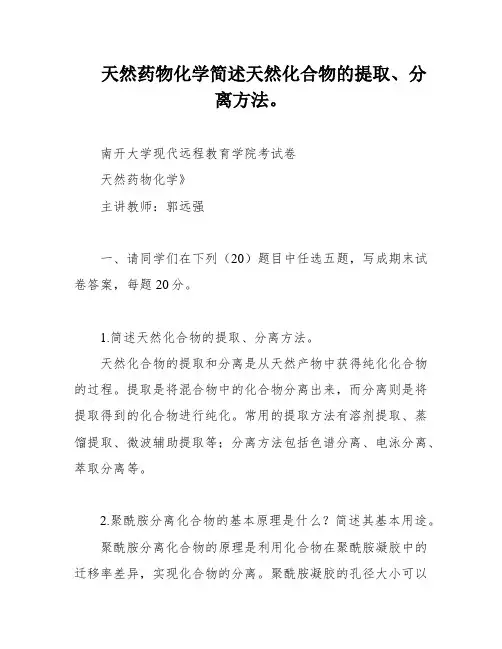 天然药物化学简述天然化合物的提取、分离方法。

南开大学现代远程教育学院考试卷

天然药物化学》

主讲教师：郭远强

一、请同学们在下列（20）题目中任选五题，写成期末试卷答案，每题20分。

1.简述天然化合物的提取、分离方法。

天然化合物的提取和分离是从天然产物中获得纯化化合物的过程。提取是将混合物中的化合物分离出来，而分离则是将提取得到的化合物进行纯化。常用的提取方法有溶剂提取、蒸馏提取、微波辅助提取等；分离方法包括色谱分离、电泳分离、萃取分离等。

2.聚酰胺分离化合物的基本原理是什么？简述其基本用途。

聚酰胺分离化合物的原理是利用化合物在聚酰胺凝胶中的迁移率差异，实现化合物的分离。聚酰胺凝胶的孔径大小可以